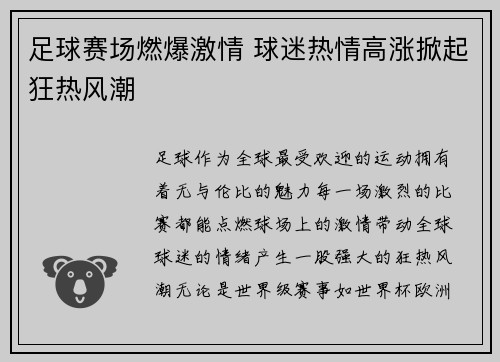 足球赛场燃爆激情 球迷热情高涨掀起狂热风潮

足球作为全球最受欢迎的运动拥有着无与伦比的魅力每一场激烈的比赛都能点燃球场上的激情带动全球球迷的情绪产生一股强大的狂热风潮无论是世界级赛事如世界杯欧洲